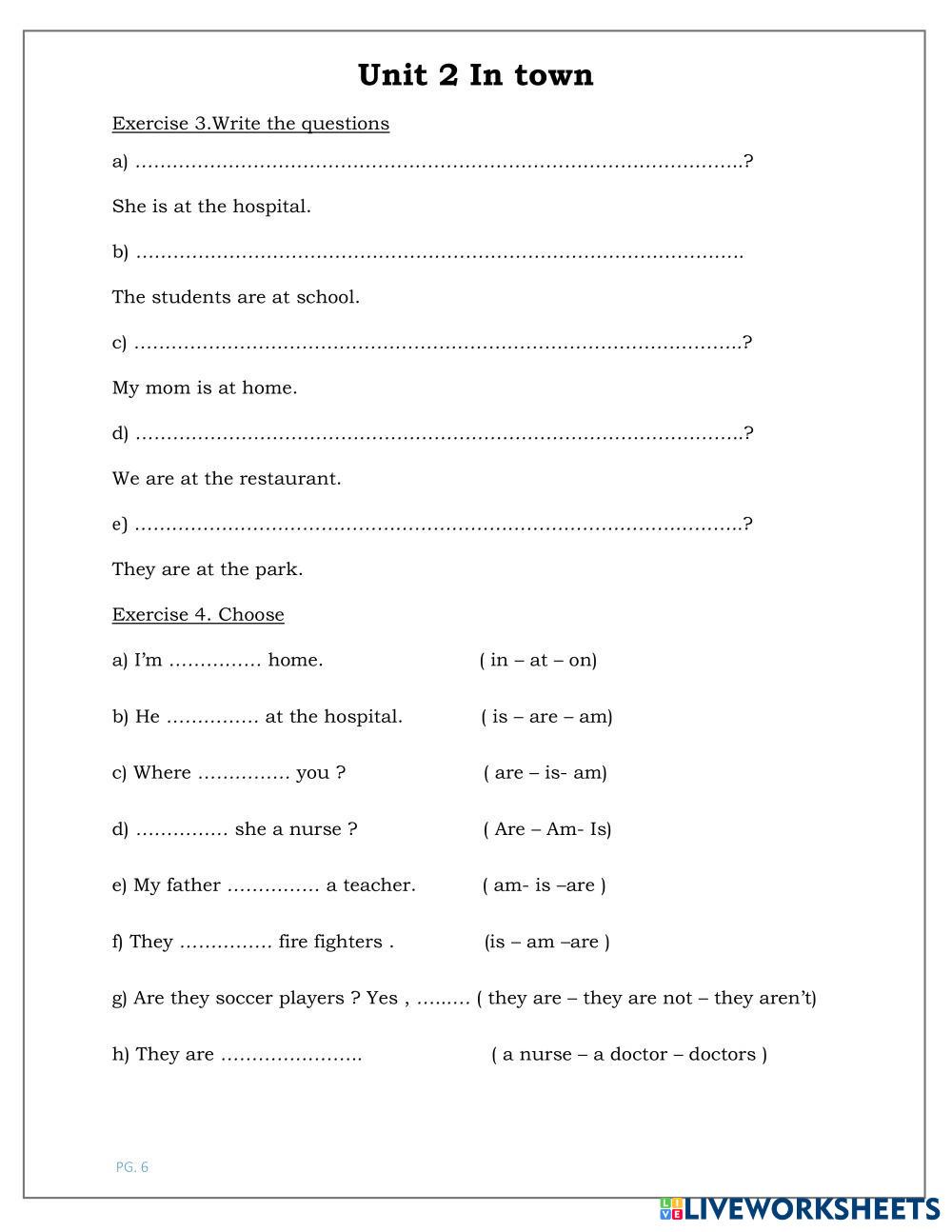 Unit 2 In town

Exercise 3.Write the questions

a) ……………………………………………………………………………………….?

She is at the hospital.

b) ……………………………………………………………………………………….

The students are at school.

c) ……………………………………………………………………………………….?

My mom is at home.

d) ……………………………………………………………………………………….?

We are at the restaurant.

e) ……………………………………………………………………………………….?

They are at the park.

Exercise 4. Choose

a) I'm …………… home. ( in – at – on)

b) He …………… at the hospital. ( is – are – am)

c) Where …………… you ? ( are – is- am)

d) …………… she a nurse ? ( Are – Am- Is)

e) My father …………… a teacher. ( am- is –are )

f) They …………… fire fighters . (is – am –are )

g) Are they soccer players ? Yes , ……… ( they are – they are not – they aren't)

h) They are ………………….. ( a nurse – a doctor – doctors )

PG. 6

LIVEWORKSHEETS